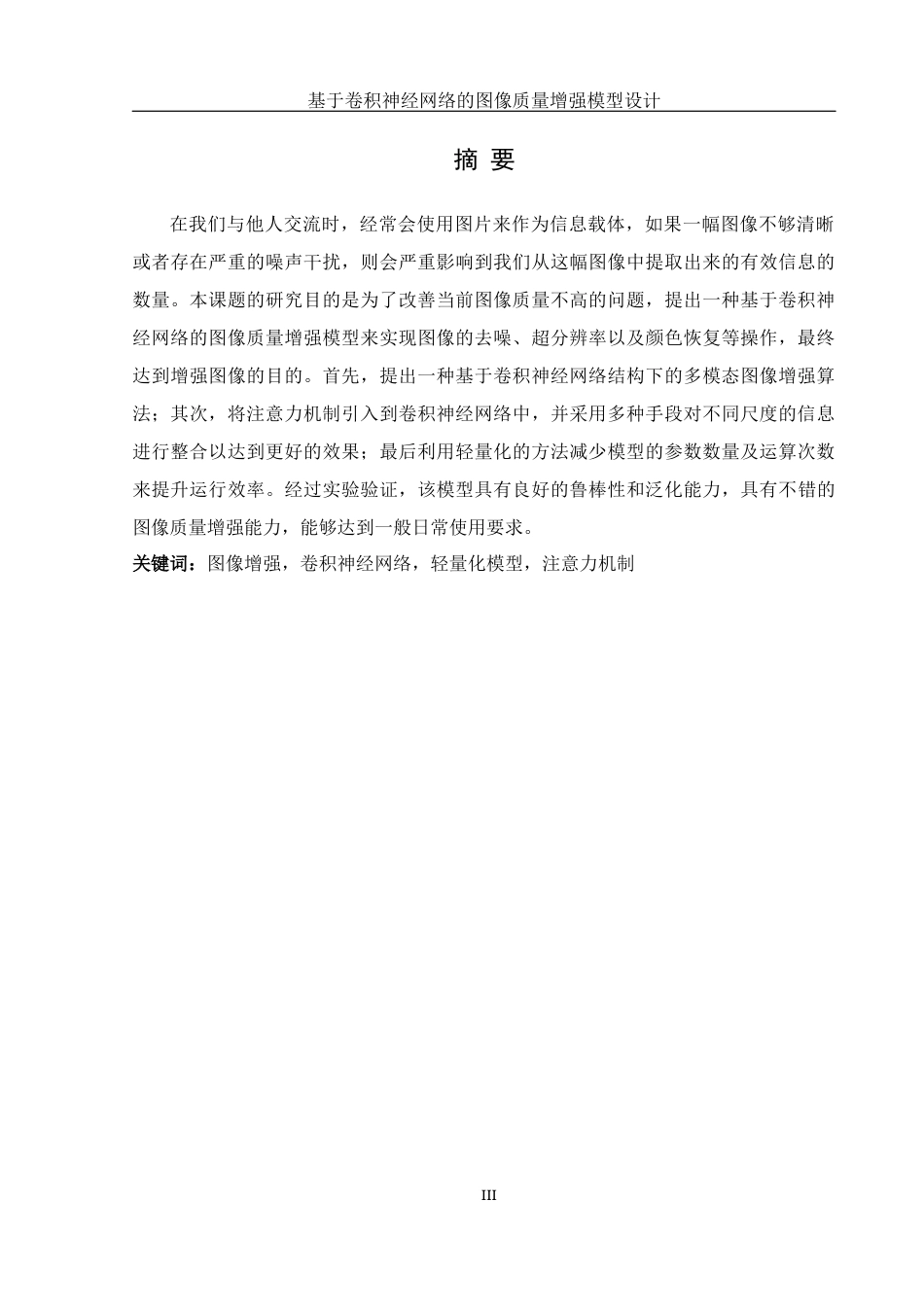 基于卷积神经网络的图像质量增强模型设计

摘 要

在我们与他人交流时，经常会使用图片来作为信息载体，如果一幅图像不够清晰或者存在严重的噪声干扰，则会严重影响到我们从这幅图像中提取出来的有效信息的数量。本课题的研究目的是为了改善当前图像质量不高的问题，提出一种基于卷积神经网络的图像质量增强模型来实现图像的去噪、超分辨率以及颜色恢复等操作，最终达到增强图像的目的。首先，提出一种基于卷积神经网络结构下的多模态图像增强算法；其次，将注意力机制引入到卷积神经网络中，并采用多种手段对不同尺度的信息进行整合以达到更好的效果；最后利用轻量化的方法减少模型的参数数量及运算次数来提升运行效率。经过实验验证，该模型具有良好的鲁棒性和泛化能力，具有不错的图像质量增强能力，能够达到一般日常使用要求。

关键词：图像增强，卷积神经网络，轻量化模型，注意力机制

III